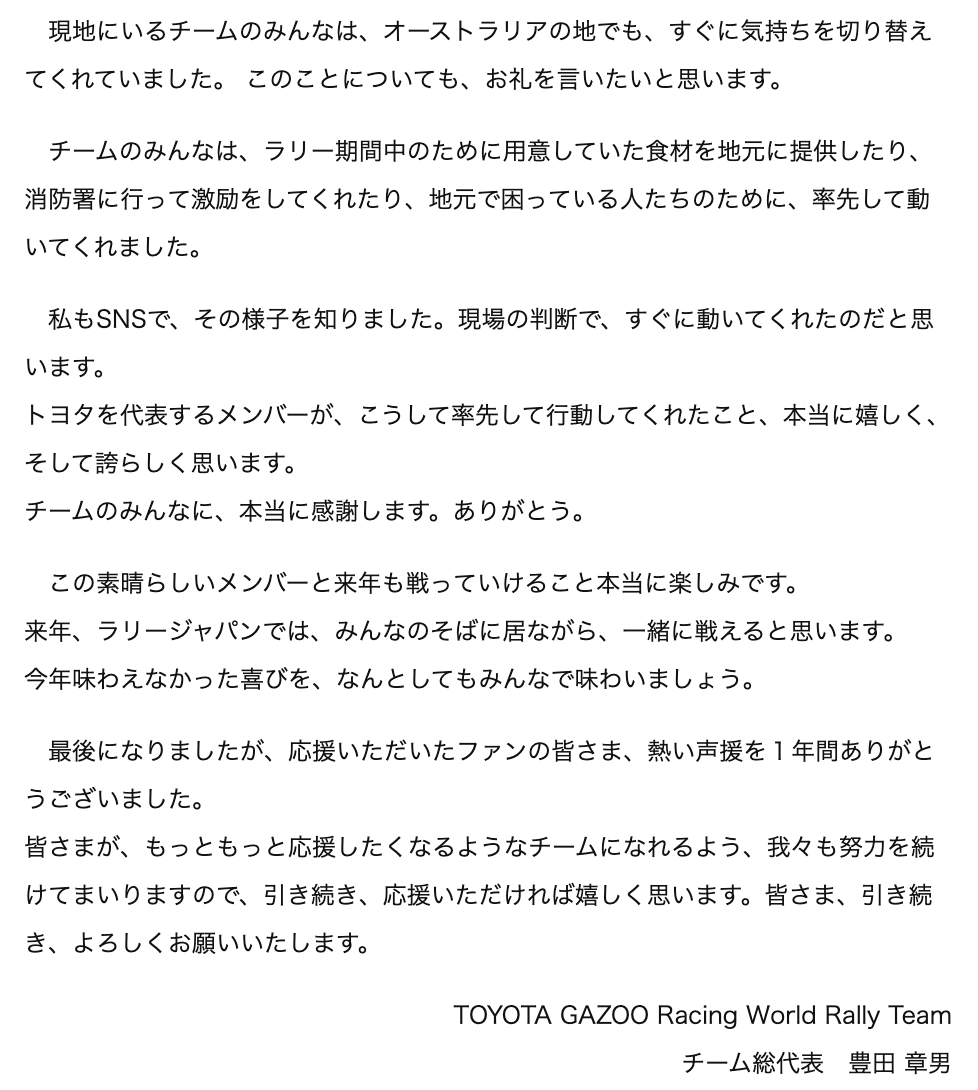 現地にいるチームのみんなは、オーストラリアの地でも、すぐに気持ちを切り替えてくれていました。 このことについても、お礼を言いたいと思います。

チームのみんなは、ラリー期間中のために用意していた食材を地元に提供したり、消防署に行って激励をしてくれたり、地元で困っている人たちのために、率先して動いてくれました。

私もSNSで、その様子を知りました。現場の判断で、すぐに動いてくれたのだと思います。
トヨタを代表するメンバーが、こうして率先して行動してくれたこと、本当に嬉しく、そして誇らしく思います。
チームのみんなに、本当に感謝します。ありがとう。

この素晴らしいメンバーと来年も戦っていけること本当に楽しみです。
来年、ラリージャパンでは、みんなのそばに居ながら、一緒に戦えると思います。
今年味わえなかった喜びを、なんとしてもみんなで味わいましょう。

最後になりましたが、応援いただいたファンの皆さま、熱い声援を１年間ありがとうございました。
皆さまが、もっともっと応援したくなるようなチームになれるよう、我々も努力を続けてまいりますので、引き続き、応援いただければ嬉しく思います。皆さま、引き続き、よろしくお願いいたします。

TOYOTA GAZOO Racing World Rally Team
チーム総代表　豊田 章男